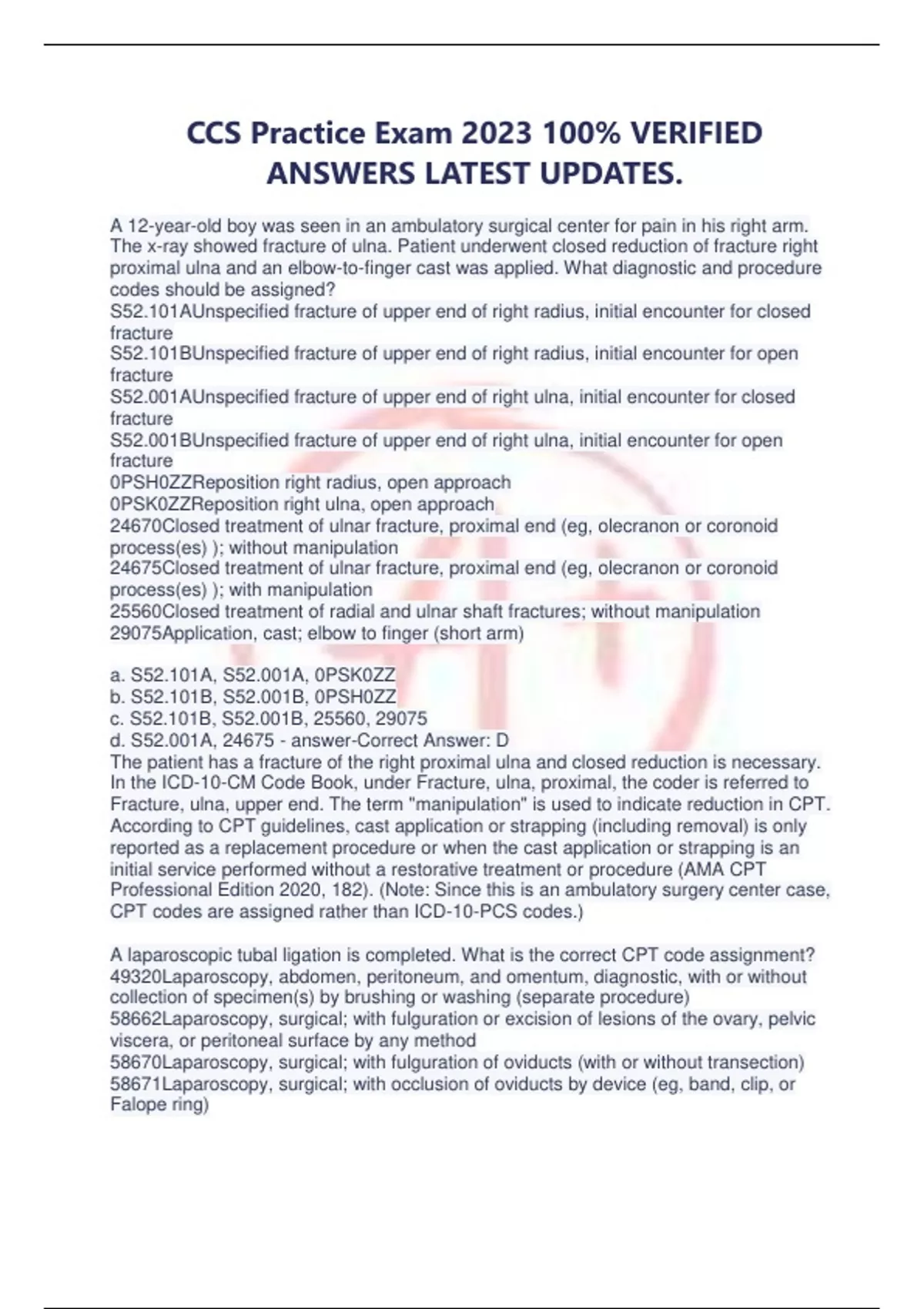 CCS Practice Exam 2023 100% VERIFIED ANSWERS LATEST UPDATES.

A 12-year-old boy was seen in an ambulatory surgical center for pain in his right arm. The x-ray showed fracture of ulna. Patient underwent closed reduction of fracture right proximal ulna and an elbow-to-finger cast was applied. What diagnostic and procedure codes should be assigned?
S52.101AUnspecified fracture of upper end of right radius, initial encounter for closed fracture
S52.101BUnspecified fracture of upper end of right radius, initial encounter for open fracture
S52.001AUnspecified fracture of upper end of right ulna, initial encounter for closed fracture
S52.001BUnspecified fracture of upper end of right ulna, initial encounter for open fracture
0PSH0ZZReposition right radius, open approach
0PSK0ZZReposition right ulna, open approach
24670Closed treatment of ulnar fracture, proximal end (eg, olecranon or coronoid process(es) ); without manipulation
24675Closed treatment of ulnar fracture, proximal end (eg, olecranon or coronoid process(es) ); with manipulation
25560Closed treatment of radial and ulnar shaft fractures; without manipulation
29075Application, cast; elbow to finger (short arm)

a. S52.101A, S52.001A, 0PSK0ZZ
b. S52.101B, S52.001B, 0PSH0ZZ
c. S52.101B, S52.001B, 25560, 29075
d. S52.001A, 24675 - answer-Correct Answer: D
The patient has a fracture of the right proximal ulna and closed reduction is necessary. In the ICD-10-CM Code Book, under Fracture, ulna, proximal, the coder is referred to Fracture, ulna, upper end. The term "manipulation" is used to indicate reduction in CPT. According to CPT guidelines, cast application or strapping (including removal) is only reported as a replacement procedure or when the cast application or strapping is an initial service performed without a restorative treatment or procedure (AMA CPT Professional Edition 2020, 182). (Note: Since this is an ambulatory surgery center case, CPT codes are assigned rather than ICD-10-PCS codes.)

A laparoscopic tubal ligation is completed. What is the correct CPT code assignment?
49320Laparoscopy, abdomen, peritoneum, and omentum, diagnostic, with or without collection of specimen(s) by brushing or washing (separate procedure)
58662Laparoscopy, surgical; with fulguration or excision of lesions of the ovary, pelvic viscera, or peritoneal surface by any method
58670Laparoscopy, surgical; with fulguration of oviducts (with or without transection)
58671Laparoscopy, surgical; with occlusion of oviducts by device (eg, band, clip, or Falope ring)